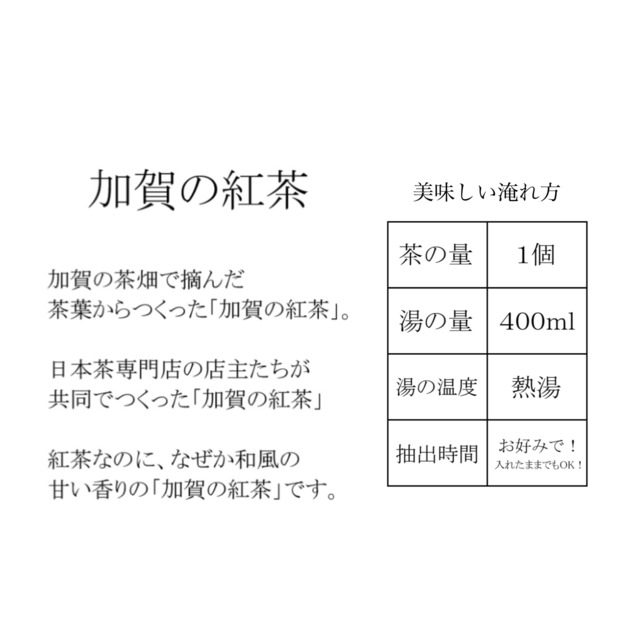 加賀の紅茶

加賀の茶畑で摘んだ
茶葉からつくった「加賀の紅茶」。

日本茶専門店の店主たちが
共同でつくった「加賀の紅茶」

紅茶なのに、なぜか和風の
甘い香りの「加賀の紅茶」です。

美味しい淹れ方

| 茶の量 | 1個 |
|---|---|
| 湯の量 | 400ml |
| 湯の温度 | 熱湯 |
| 抽出時間 | お好みで！ 入れたままでもOK！ |